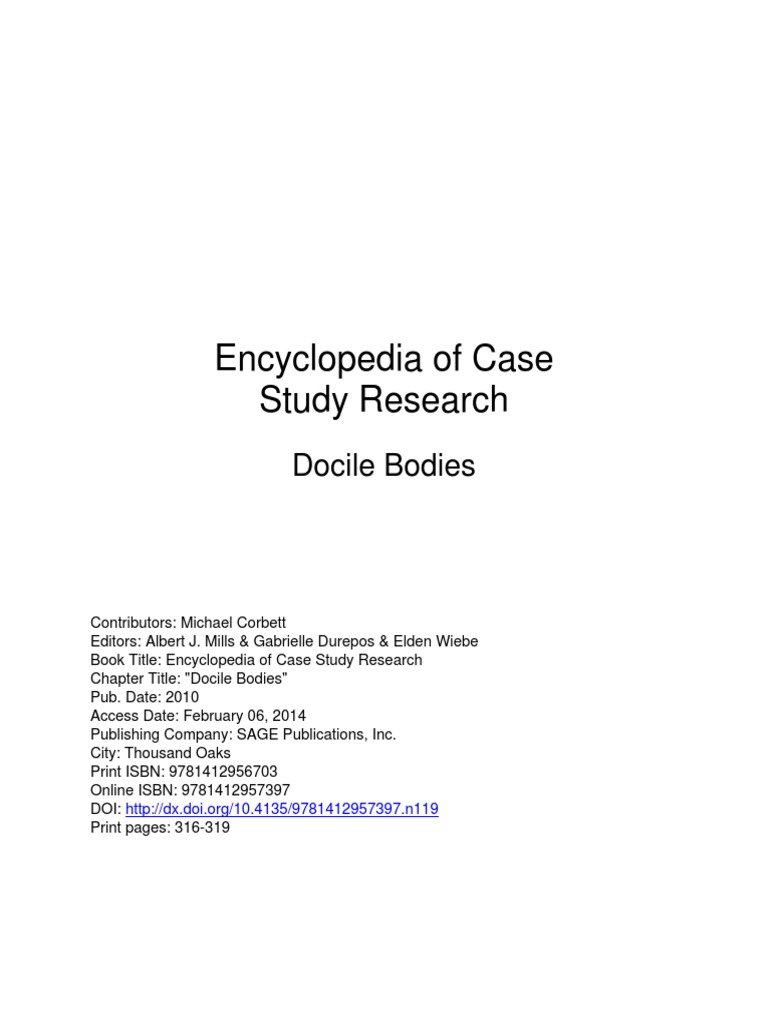 Encyclopedia of Case Study Research

Docile Bodies

Contributors: Michael Corbett
Editors: Albert J. Mills & Gabrielle Durepos & Elden Wiebe
Book Title: Encyclopedia of Case Study Research
Chapter Title: "Docile Bodies"
Pub. Date: 2010
Access Date: February 06, 2014
Publishing Company: SAGE Publications, Inc.
City: Thousand Oaks
Print ISBN: 9781412956703
Online ISBN: 9781412957397
DOI: http://dx.doi.org/10.4135/9781412957397.n119
Print pages: 316-319